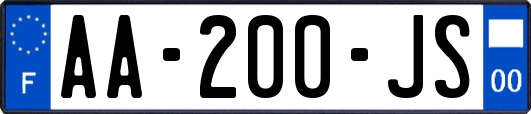 F
AA-200-JS
00